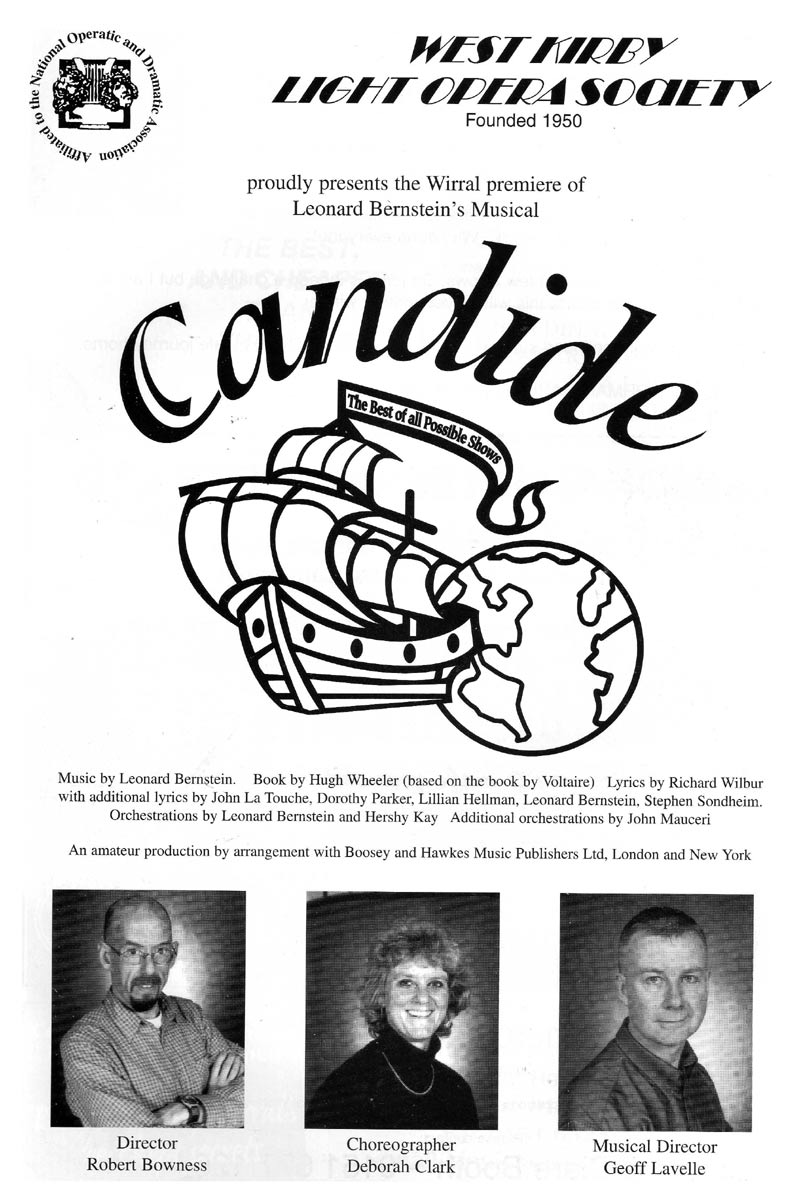 Affiliated to the National Operatic and Dramatic Association

WEST KIRBY
LIGHT OPERA SOCIETY
Founded 1950

proudly presents the Wirral premiere of
Leonard Bernstein's Musical

Candide

The Best of all Possible Shows

Music by Leonard Bernstein. Book by Hugh Wheeler (based on the book by Voltaire) Lyrics by Richard Wilbur with additional lyrics by John La Touche, Dorothy Parker, Lillian Hellman, Leonard Bernstein, Stephen Sondheim. Orchestrations by Leonard Bernstein and Hershy Kay Additional orchestrations by John Mauceri

An amateur production by arrangement with Boosey and Hawkes Music Publishers Ltd, London and New York

Director
Robert Bowness

Choreographer
Deborah Clark

Musical Director
Geoff Lavelle